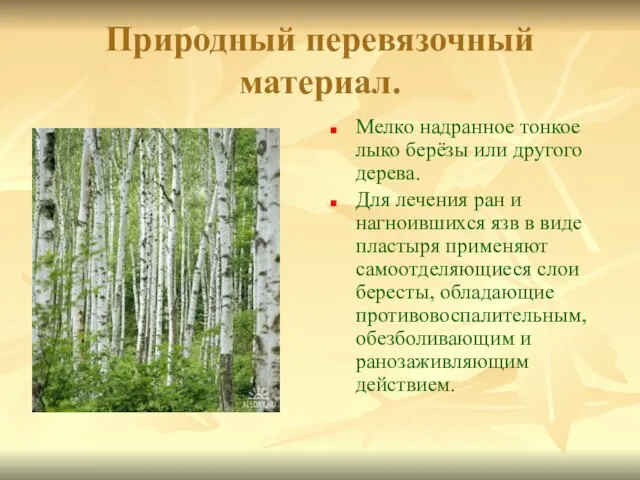 Природный перевязочный материал.

Мелко надранное тонкое лыко берёзы или другого дерева.

Для лечения ран и нагноившихся язв в виде пластыря применяют самоотделяющиеся слои бересты, обладающие противовоспалительным, обезболивающим и ранозаживляющим действием.

ALLDAY.RU